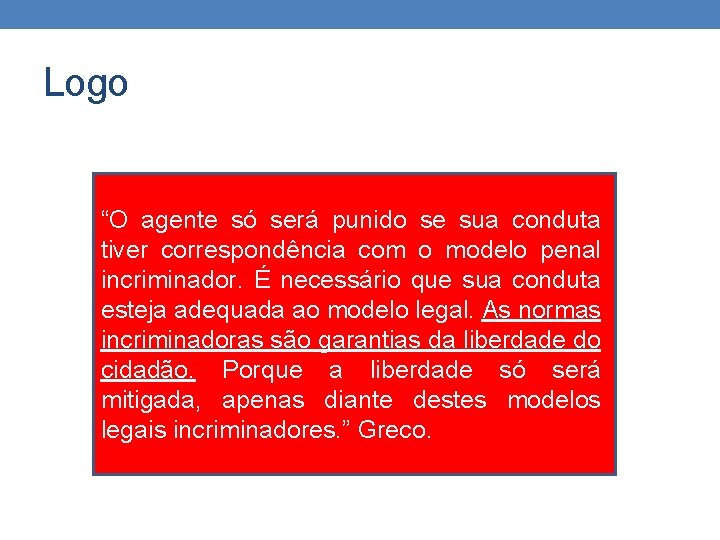 Logo

“O agente só será punido se sua conduta tiver correspondência com o modelo penal incriminador. É necessário que sua conduta esteja adequada ao modelo legal. As normas incriminadoras são garantias da liberdade do cidadão. Porque a liberdade só será mitigada, apenas diante destes modelos legais incriminadores.” Greco.